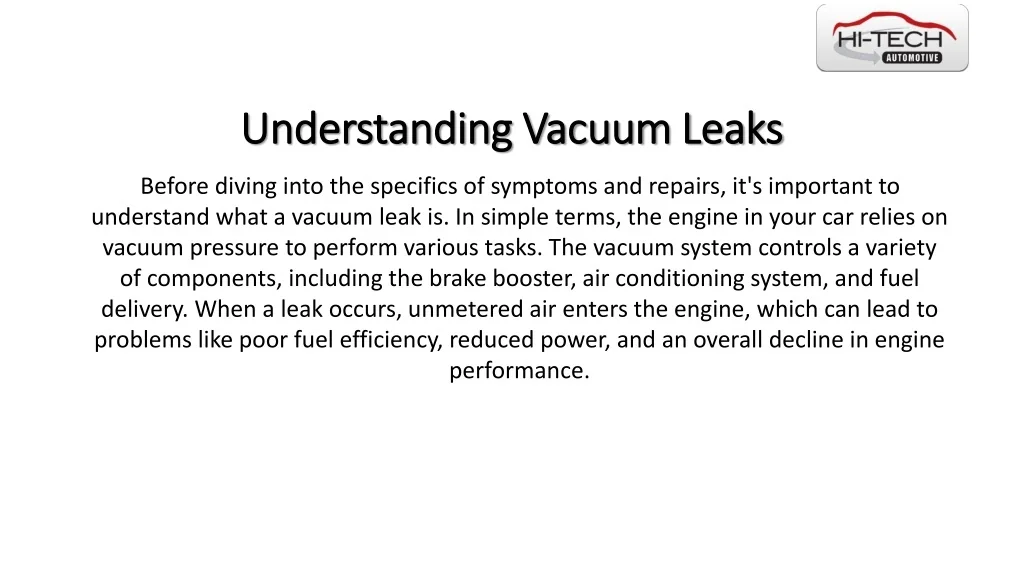 HI-TECH
AUTOMOTIVE

Understanding Vacuum Leaks

Before diving into the specifics of symptoms and repairs, it's important to understand what a vacuum leak is. In simple terms, the engine in your car relies on vacuum pressure to perform various tasks. The vacuum system controls a variety of components, including the brake booster, air conditioning system, and fuel delivery. When a leak occurs, unmetered air enters the engine, which can lead to problems like poor fuel efficiency, reduced power, and an overall decline in engine performance.